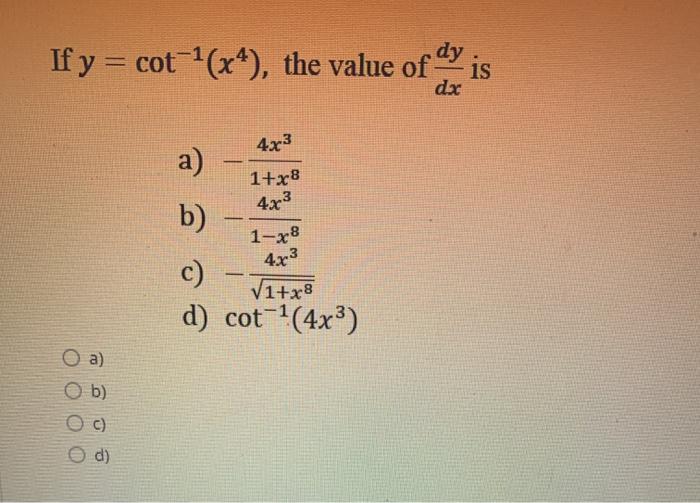 If $y = \cot^{-1}(x^4)$, the value of $\frac{dy}{dx}$ is

a) $-\frac{4x^3}{1+x^8}$
b) $-\frac{4x^3}{1-x^8}$
c) $-\frac{4x^3}{\sqrt{1+x^8}}$
d) $\cot^{-1}(4x^3)$

a)
b)
c)
d)